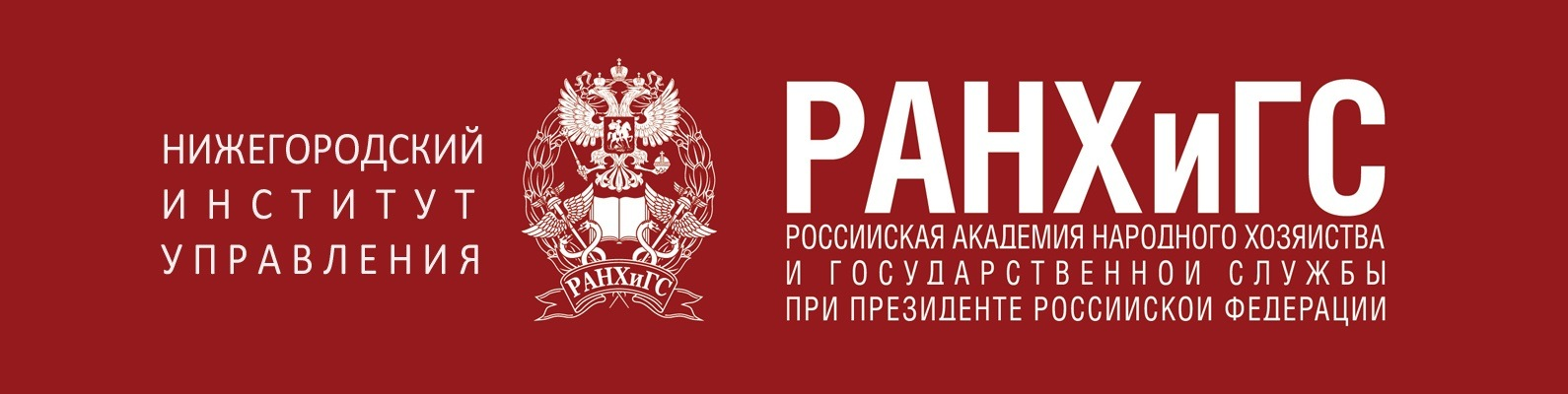 НИЖЕГОРОДСКИЙ
ИНСТИТУТ
УПРАВЛЕНИЯ

РАНХиГС

РАНХиГС
РОССИЙСКАЯ АКАДЕМИЯ НАРОДНОГО ХОЗЯЙСТВА
И ГОСУДАРСТВЕННОЙ СЛУЖБЫ
ПРИ ПРЕЗИДЕНТЕ РОССИЙСКОЙ ФЕДЕРАЦИИ